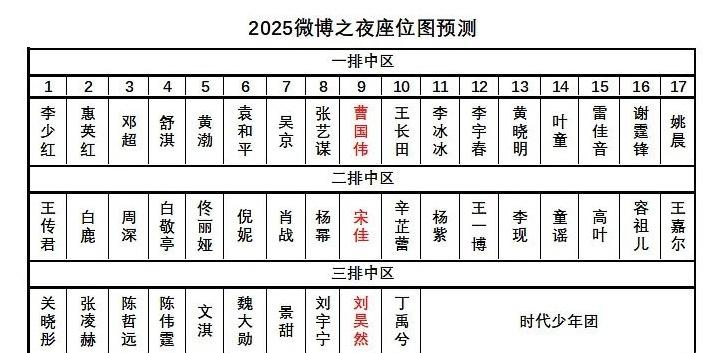 2025微博之夜座位图预测

| 一排中区 | | | | | | | | | | | | | | | | |
|---|---|---|---|---|---|---|---|---|---|---|---|---|---|---|---|---|
| 1 | 2 | 3 | 4 | 5 | 6 | 7 | 8 | 9 | 10 | 11 | 12 | 13 | 14 | 15 | 16 | 17 |
| 李少红 | 惠英红 | 邓超 | 舒淇 | 黄渤 | 袁和平 | 吴京 | 张艺谋 | 曹国伟 | 王长田 | 李冰冰 | 李宇春 | 黄晓明 | 叶童 | 雷佳音 | 谢霆锋 | 姚晨 |
| 二排中区 | | | | | | | | | | | | | | | | |
| 王传君 | 白鹿 | 周深 | 白敬亭 | 佟丽娅 | 倪妮 | 肖战 | 杨幂 | 宋佳 | 辛芷蕾 | 杨紫 | 王一博 | 李现 | 童谣 | 高叶 | 容祖儿 | 王嘉尔 |
| 三排中区 | | | | | | | | | | | | | | | | |
| 关晓彤 | 张凌赫 | 陈哲远 | 陈伟霆 | 文淇 | 魏大勋 | 景甜 | 刘宇宁 | 刘昊然 | 丁禹兮 | 时代少年团 | | | | | | |